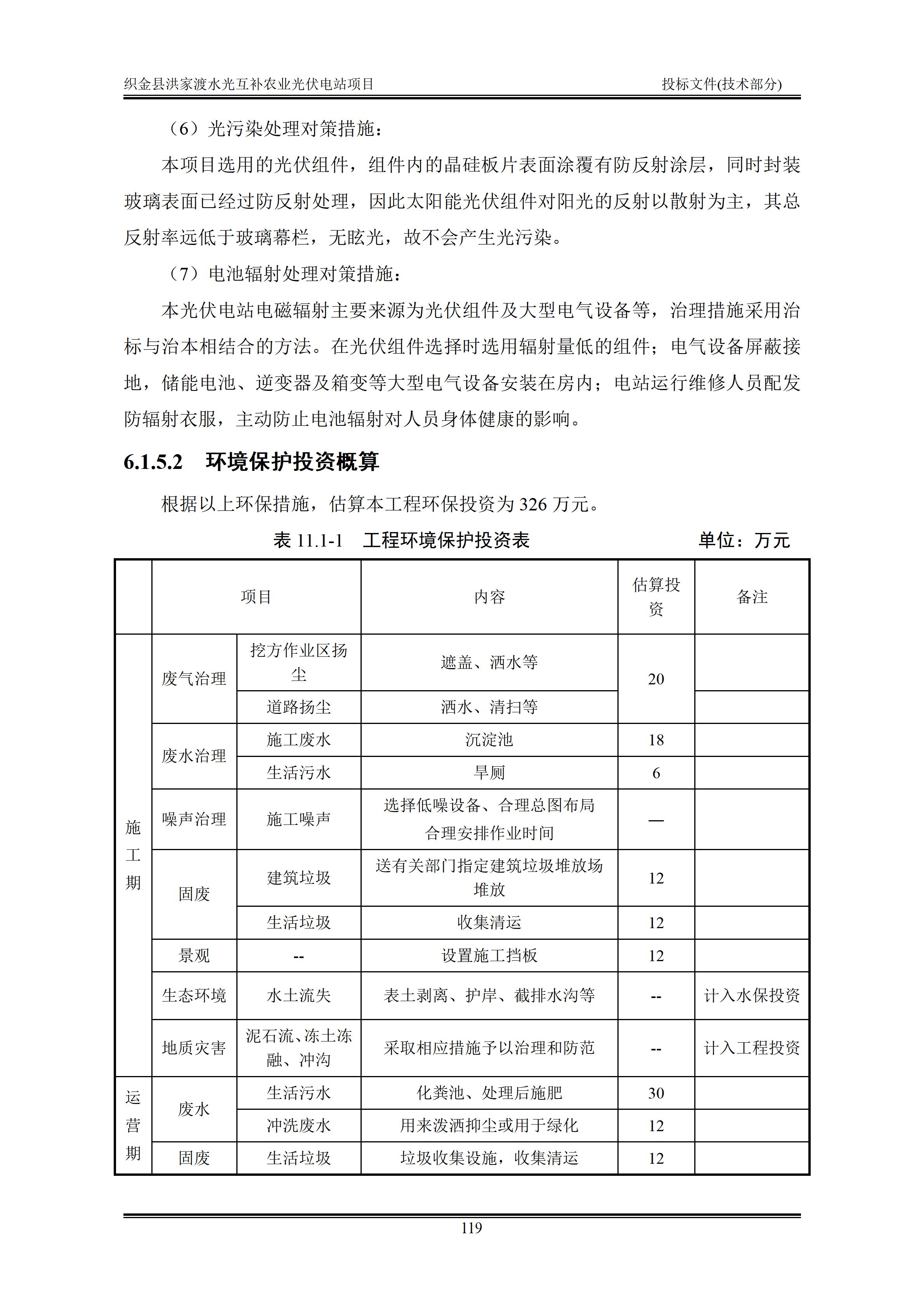 织金县洪家渡水光互补农业光伏电站项目 投标文件(技术部分)

（6）光污染处理对策措施：

本项目选用的光伏组件，组件内的晶硅板片表面涂覆有防反射涂层，同时封装玻璃表面已经过防反射处理，因此太阳能光伏组件对阳光的反射以散射为主，其总反射率远低于玻璃幕栏，无眩光，故不会产生光污染。

（7）电池辐射处理对策措施：

本光伏电站电磁辐射主要来源为光伏组件及大型电气设备等，治理措施采用治标与治本相结合的方法。在光伏组件选择时选用辐射量低的组件；电气设备屏蔽接地，储能电池、逆变器及箱变等大型电气设备安装在房内；电站运行维修人员配发防辐射衣服，主动防止电池辐射对人员身体健康的影响。

6.1.5.2 环境保护投资概算

根据以上环保措施，估算本工程环保投资为326万元。

表11.1-1 工程环境保护投资表 单位：万元

|  | 项目 |  | 内容 | 估算投资 | 备注 |
|---|---|---|---|---|---|
| 施工期 | 废气治理 | 挖方作业区扬尘 | 遮盖、洒水等 | 20 |  |
|  |  | 道路扬尘 | 洒水、清扫等 |  |  |
|  | 废水治理 | 施工废水 | 沉淀池 | 18 |  |
|  |  | 生活污水 | 旱厕 | 6 |  |
|  | 噪声治理 | 施工噪声 | 选择低噪设备、合理总图布局合理安排作业时间 | — |  |
|  | 固废 | 建筑垃圾 | 送有关部门指定建筑垃圾堆放场堆放 | 12 |  |
|  |  | 生活垃圾 | 收集清运 | 12 |  |
|  | 景观 | -- | 设置施工挡板 | 12 |  |
|  | 生态环境 | 水土流失 | 表土剥离、护岸、截排水沟等 | -- | 计入水保投资 |
|  | 地质灾害 | 泥石流、冻土冻融、冲沟 | 采取相应措施予以治理和防范 | -- | 计入工程投资 |
| 运营期 | 废水 | 生活污水 | 化粪池、处理后施肥 | 30 |  |
|  |  | 冲洗废水 | 用来泼洒抑尘或用于绿化 | 12 |  |
|  | 固废 | 生活垃圾 | 垃圾收集设施，收集清运 | 12 |  |

119